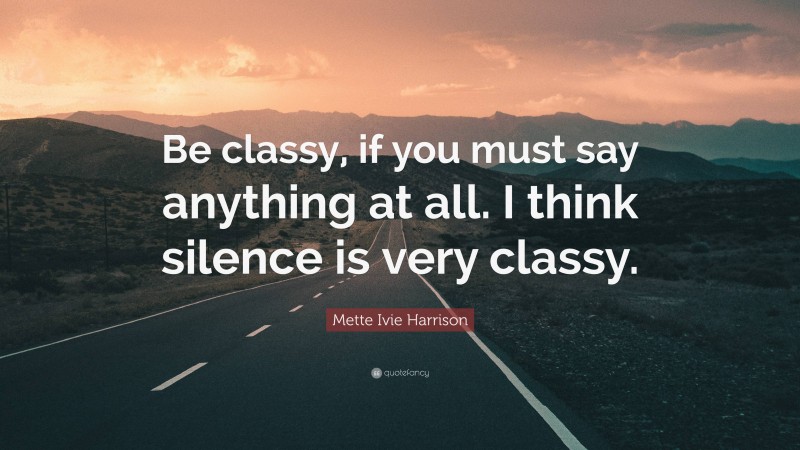 Be classy, if you must say anything at all. I think silence is very classy.

Mette Ivie Harrison

quotefancy